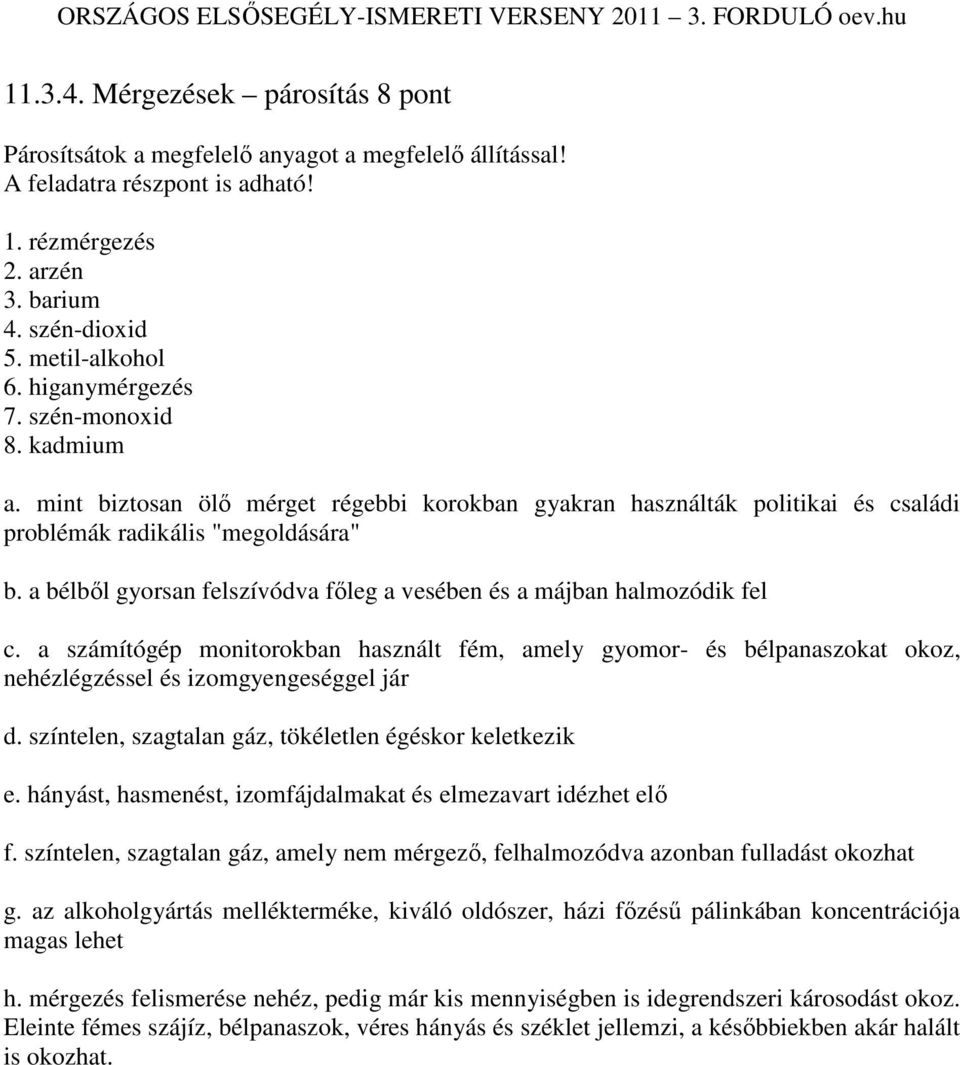 ORSZÁGOS ELSŐSEGÉLY-ISMERETI VERSENY 2011 – 3. FORDULÓ oev.hu

11.3.4. Mérgezések – párosítás 8 pont

Párosítsátok a megfelelő anyagot a megfelelő állítással!
A feladatra részpont is adható!

1. rézmérgezés
2. arzén
3. barium
4. szén-dioxid
5. metil-alkohol
6. higanymérgezés
7. szén-monoxid
8. kadmium

a. mint biztosan ölő mérget régebbi korokban gyakran használták politikai és családi problémák radikális "megoldására"

b. a bélből gyorsan felszívódva főleg a vesében és a májban halmozódik fel

c. a számítógép monitorokban használt fém, amely gyomor- és bélpanaszokat okoz, nehézlégzéssel és izomgyengeséggel jár

d. színtelen, szagtalan gáz, tökéletlen égéskor keletkezik

e. hányást, hasmenést, izomfájdalmakat és elmezavart idézhet elő

f. színtelen, szagtalan gáz, amely nem mérgező, felhalmozódva azonban fulladást okozhat

g. az alkoholgyártás mellékterméke, kiváló oldószer, házi főzésű pálinkában koncentrációja magas lehet

h. mérgezés felismerése nehéz, pedig már kis mennyiségben is idegrendszeri károsodást okoz. Eleinte fémes szájíz, bélpanaszok, véres hányás és széklet jellemzi, a későbbiekben akár halált is okozhat.